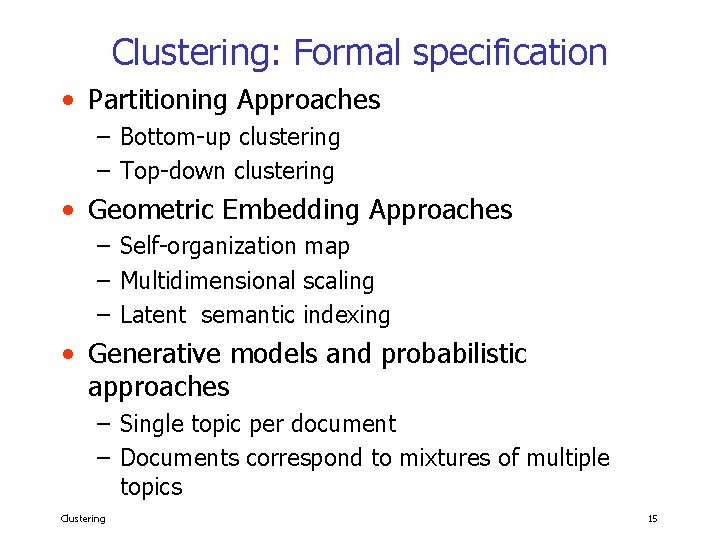 Clustering: Formal specification

• Partitioning Approaches
  – Bottom-up clustering
  – Top-down clustering
• Geometric Embedding Approaches
  – Self-organization map
  – Multidimensional scaling
  – Latent semantic indexing
• Generative models and probabilistic approaches
  – Single topic per document
  – Documents correspond to mixtures of multiple topics

Clustering

15